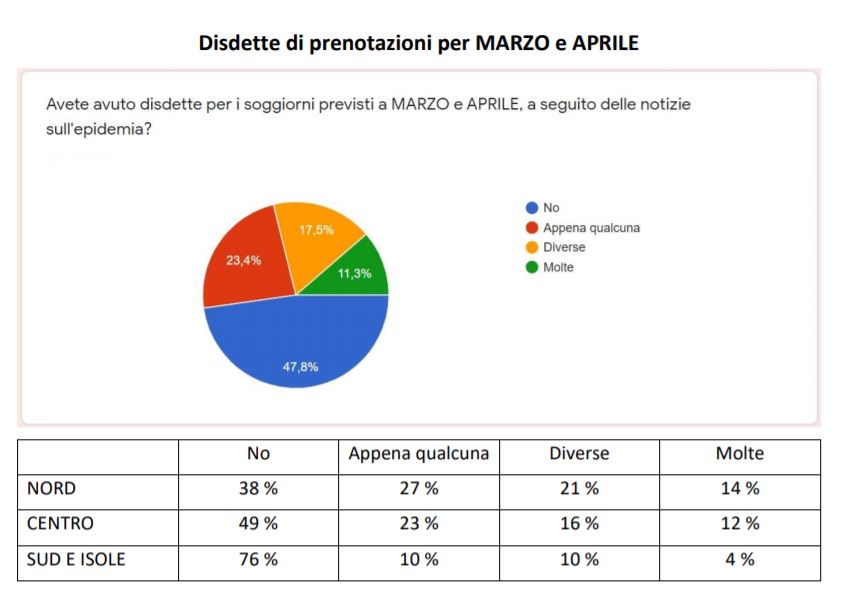 Disdette di prenotazioni per MARZO e APRILE

Avete avuto disdette per i soggiorni previsti a MARZO e APRILE, a seguito delle notizie sull'epidemia?

17,5%
23,4%
11,3%
47,8%

No
Appena qualcuna
Diverse
Molte

| | No | Appena qualcuna | Diverse | Molte |
|---|---|---|---|---|
| NORD | 38 % | 27 % | 21 % | 14 % |
| CENTRO | 49 % | 23 % | 16 % | 12 % |
| SUD E ISOLE | 76 % | 10 % | 10 % | 4 % |